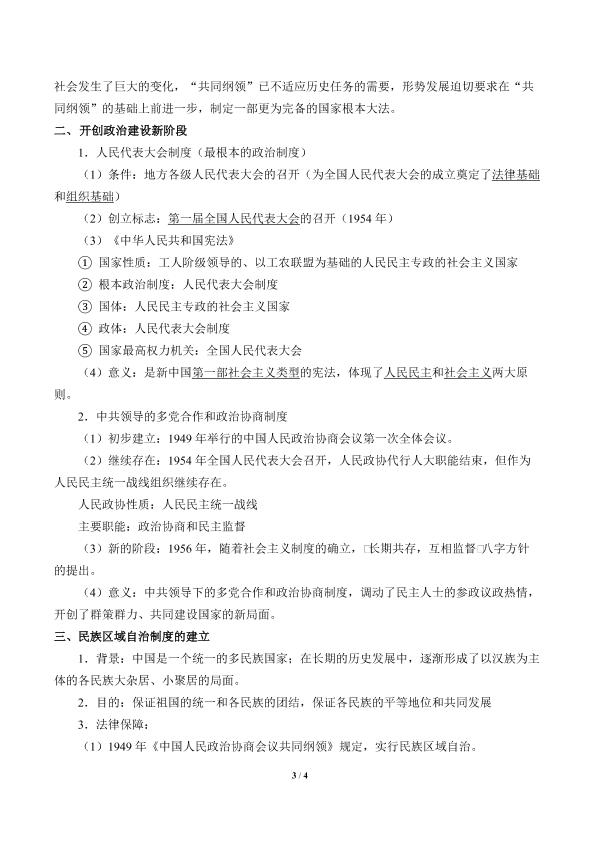 社会发生了巨大的变化，“共同纲领”已不适应历史任务的需要，形势发展迫切要求在“共同纲领”的基础上前进一步，制定一部更为完备的国家根本大法。

二、开创政治建设新阶段

1．人民代表大会制度（最根本的政治制度）

（1）条件：地方各级人民代表大会的召开（为全国人民代表大会的成立奠定了法律基础和组织基础）

（2）创立标志：第一届全国人民代表大会的召开（1954 年）

（3）《中华人民共和国宪法》

① 国家性质：工人阶级领导的、以工农联盟为基础的人民民主专政的社会主义国家

② 根本政治制度：人民代表大会制度

③ 国体：人民民主专政的社会主义国家

④ 政体：人民代表大会制度

⑤ 国家最高权力机关：全国人民代表大会

（4）意义：是新中国第一部社会主义类型的宪法，体现了人民民主和社会主义两大原则。

2．中共领导的多党合作和政治协商制度

（1）初步建立：1949 年举行的中国人民政治协商会议第一次全体会议。

（2）继续存在：1954 年全国人民代表大会召开，人民政协代行人大职能结束，但作为人民民主统一战线组织继续存在。

人民政协性质：人民民主统一战线

主要职能：政治协商和民主监督

（3）新的阶段：1956 年，随着社会主义制度的确立，□长期共存，互相监督□八字方针的提出。

（4）意义：中共领导下的多党合作和政治协商制度，调动了民主人士的参政议政热情，开创了群策群力、共同建设国家的新局面。

三、民族区域自治制度的建立

1．背景：中国是一个统一的多民族国家；在长期的历史发展中，逐渐形成了以汉族为主体的各民族大杂居、小聚居的局面。

2．目的：保证祖国的统一和各民族的团结，保证各民族的平等地位和共同发展

3．法律保障：

（1）1949 年《中国人民政治协商会议共同纲领》规定，实行民族区域自治。

3 / 4